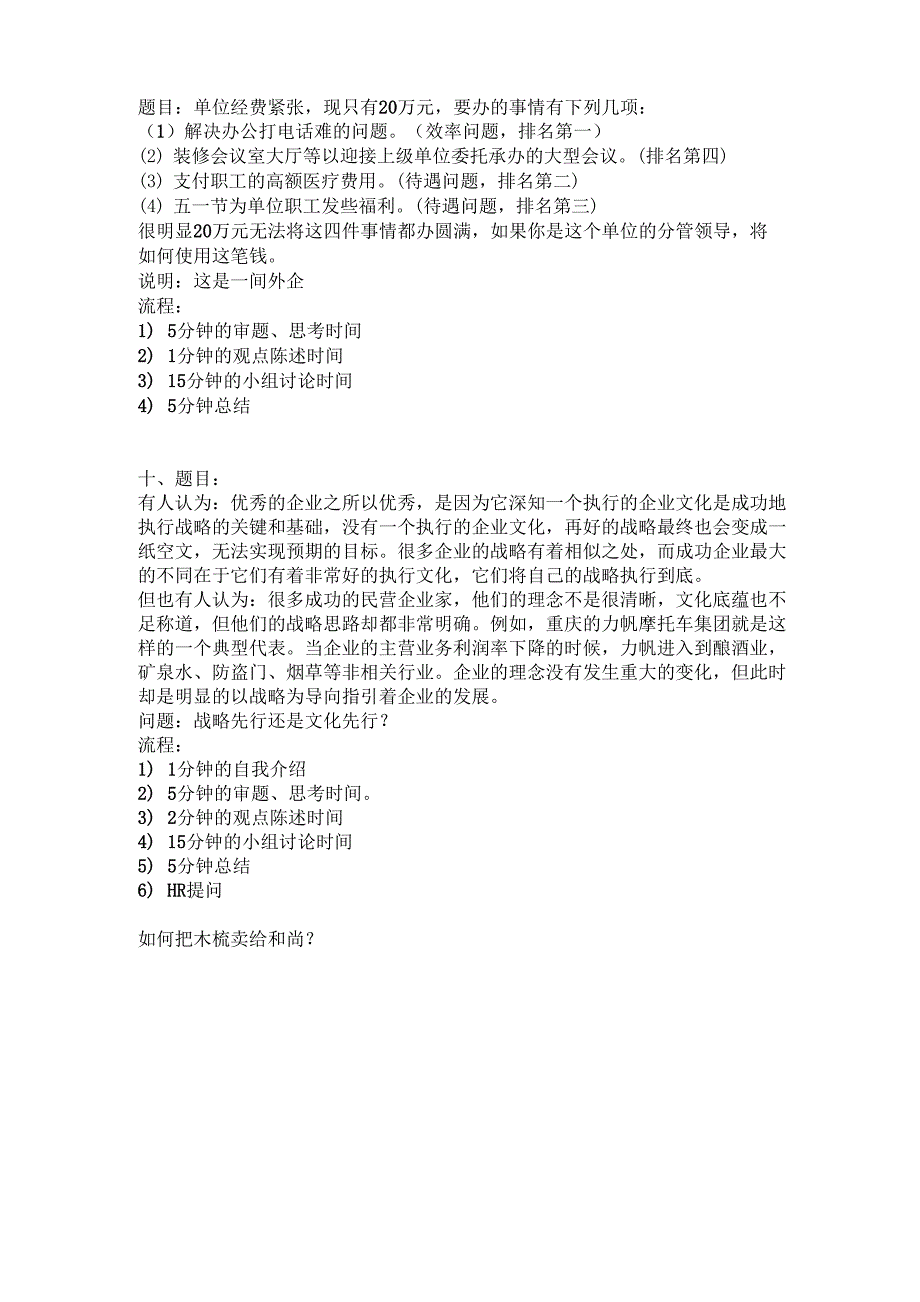 题目：单位经费紧张，现只有20万元，要办的事情有下列几项：
（1）解决办公打电话难的问题。（效率问题，排名第一）
(2) 装修会议室大厅等以迎接上级单位委托承办的大型会议。(排名第四)
(3) 支付职工的高额医疗费用。(待遇问题，排名第二)
(4) 五一节为单位职工发些福利。(待遇问题，排名第三)
很明显20万元无法将这四件事情都办圆满，如果你是这个单位的分管领导，将如何使用这笔钱。
说明：这是一间外企
流程：
1) 5分钟的审题、思考时间
2) 1分钟的观点陈述时间
3) 15分钟的小组讨论时间
4) 5分钟总结

十、题目：
有人认为：优秀的企业之所以优秀，是因为它深知一个执行的企业文化是成功地执行战略的关键和基础，没有一个执行的企业文化，再好的战略最终也会变成一纸空文，无法实现预期的目标。很多企业的战略有着相似之处，而成功企业最大的不同在于它们有着非常好的执行文化，它们将自己的战略执行到底。
但也有人认为：很多成功的民营企业家，他们的理念不是很清晰，文化底蕴也不足称道，但他们的战略思路却都非常明确。例如，重庆的力帆摩托车集团就是这样的一个典型代表。当企业的主营业务利润率下降的时候，力帆进入到酿酒业，矿泉水、防盗门、烟草等非相关行业。企业的理念没有发生重大的变化，但此时却是明显的以战略为导向指引着企业的发展。
问题：战略先行还是文化先行？
流程：
1) 1分钟的自我介绍
2) 5分钟的审题、思考时间。
3) 2分钟的观点陈述时间
4) 15分钟的小组讨论时间
5) 5分钟总结
6) HR提问

如何把木梳卖给和尚？